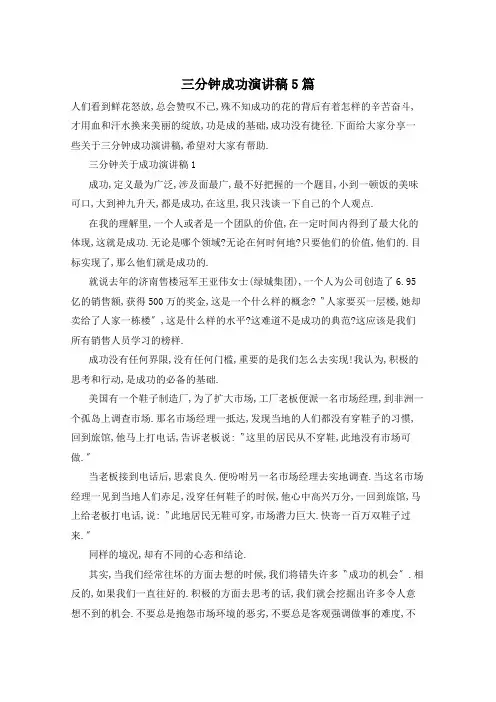 三分钟成功演讲稿5篇

人们看到鲜花怒放,总会赞叹不已,殊不知成功的花的背后有着怎样的辛苦奋斗,才用血和汗水换来美丽的绽放,功是成的基础,成功没有捷径.下面给大家分享一些关于三分钟成功演讲稿,希望对大家有帮助.

三分钟关于成功演讲稿1

成功,定义最为广泛,涉及面最广,最不好把握的一个题目,小到一顿饭的美味可口,大到神九升天,都是成功,在这里,我只浅谈一下自己的个人观点.

在我的理解里,一个人或者是一个团队的价值,在一定时间内得到了最大化的体现,这就是成功.无论是哪个领域?无论在何时何地?只要他们的价值,他们的.目标实现了,那么他们就是成功的.

就说去年的济南售楼冠军王亚伟女士(绿城集团),一个人为公司创造了6.95亿的销售额,获得500万的奖金,这是一个什么样的概念?"人家要买一层楼,她却卖给了人家一栋楼",这是什么样的水平?这难道不是成功的典范?这应该是我们所有销售人员学习的榜样.

成功没有任何界限,没有任何门槛,重要的是我们怎么去实现!我认为,积极的思考和行动,是成功的必备的基础.

美国有一个鞋子制造厂,为了扩大市场,工厂老板便派一名市场经理,到非洲一个孤岛上调查市场.那名市场经理一抵达,发现当地的人们都没有穿鞋子的习惯,回到旅馆,他马上打电话,告诉老板说:"这里的居民从不穿鞋,此地没有市场可做."

当老板接到电话后,思索良久.便吩咐另一名市场经理去实地调查.当这名市场经理一见到当地人们赤足,没穿任何鞋子的时候,他心中高兴万分,一回到旅馆,马上给老板打电话,说:"此地居民无鞋可穿,市场潜力巨大.快寄一百万双鞋子过来."

同样的境况,却有不同的心态和结论.

其实,当我们经常往坏的方面去想的时候,我们将错失许多"成功的机会".相反的,如果我们一直往好的.积极的方面去思考的话,我们就会挖掘出许多令人意想不到的机会.不要总是抱怨市场环境的恶劣,不要总是客观强调做事的难度,不